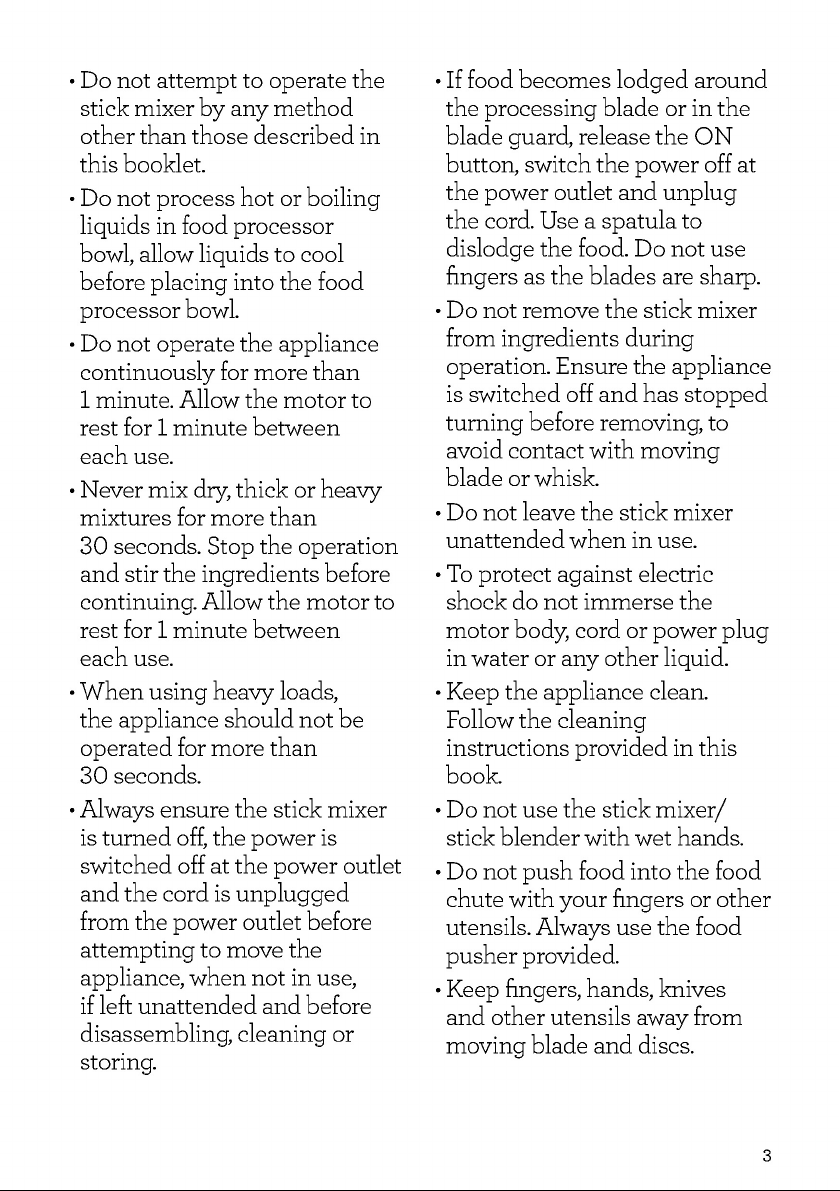 • Do not attempt to operate the stick mixer by any method other than those described in this booklet.

• Do not process hot or boiling liquids in food processor bowl, allow liquids to cool before placing into the food processor bowl.

• Do not operate the appliance continuously for more than 1 minute. Allow the motor to rest for 1 minute between each use.

• Never mix dry, thick or heavy mixtures for more than 30 seconds. Stop the operation and stir the ingredients before continuing. Allow the motor to rest for 1 minute between each use.

• When using heavy loads, the appliance should not be operated for more than 30 seconds.

• Always ensure the stick mixer is turned off, the power is switched off at the power outlet and the cord is unplugged from the power outlet before attempting to move the appliance, when not in use, if left unattended and before disassembling, cleaning or storing.

• If food becomes lodged around the processing blade or in the blade guard, release the ON button, switch the power off at the power outlet and unplug the cord. Use a spatula to dislodge the food. Do not use fingers as the blades are sharp.

• Do not remove the stick mixer from ingredients during operation. Ensure the appliance is switched off and has stopped turning before removing, to avoid contact with moving blade or whisk.

• Do not leave the stick mixer unattended when in use.

• To protect against electric shock do not immerse the motor body, cord or power plug in water or any other liquid.

• Keep the appliance clean. Follow the cleaning instructions provided in this book.

• Do not use the stick mixer/ stick blender with wet hands.

• Do not push food into the food chute with your fingers or other utensils. Always use the food pusher provided.

• Keep fingers, hands, knives and other utensils away from moving blade and discs.

3